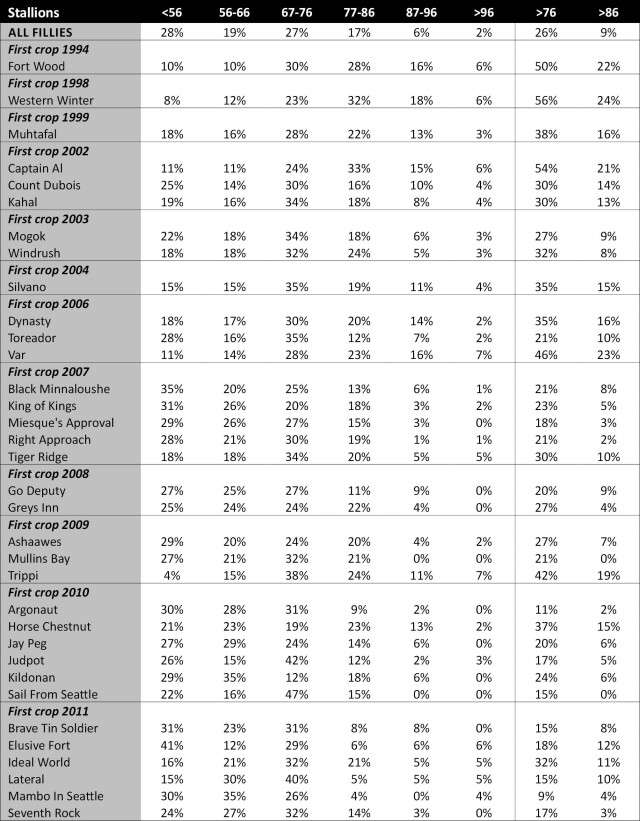 | Stallions | <56 | 56-66 | 67-76 | 77-86 | 87-96 | >96 | >76 | >86 |
|---|---|---|---|---|---|---|---|---|
| ALL FILLIES | 28% | 19% | 27% | 17% | 6% | 2% | 26% | 9% |
| First crop 1994 | | | | | | | | |
| Fort Wood | 10% | 10% | 30% | 28% | 16% | 6% | 50% | 22% |
| First crop 1998 | | | | | | | | |
| Western Winter | 8% | 12% | 23% | 32% | 18% | 6% | 56% | 24% |
| First crop 1999 | | | | | | | | |
| Muhtafal | 18% | 16% | 28% | 22% | 13% | 3% | 38% | 16% |
| First crop 2002 | | | | | | | | |
| Captain Al | 11% | 11% | 24% | 33% | 15% | 6% | 54% | 21% |
| Count Dubois | 25% | 14% | 30% | 16% | 10% | 4% | 30% | 14% |
| Kahal | 19% | 16% | 34% | 18% | 8% | 4% | 30% | 13% |
| First crop 2003 | | | | | | | | |
| Mogok | 22% | 18% | 34% | 18% | 6% | 3% | 27% | 9% |
| Windrush | 18% | 18% | 32% | 24% | 5% | 3% | 32% | 8% |
| First crop 2004 | | | | | | | | |
| Silvano | 15% | 15% | 35% | 19% | 11% | 4% | 35% | 15% |
| First crop 2006 | | | | | | | | |
| Dynasty | 18% | 17% | 30% | 20% | 14% | 2% | 35% | 16% |
| Toreador | 28% | 16% | 35% | 12% | 7% | 2% | 21% | 10% |
| Var | 11% | 14% | 28% | 23% | 16% | 7% | 46% | 23% |
| First crop 2007 | | | | | | | | |
| Black Minnaloushe | 35% | 20% | 25% | 13% | 6% | 1% | 21% | 8% |
| King of Kings | 31% | 26% | 20% | 18% | 3% | 2% | 23% | 5% |
| Miesque's Approval | 29% | 26% | 27% | 15% | 3% | 0% | 18% | 3% |
| Right Approach | 28% | 21% | 30% | 19% | 1% | 1% | 21% | 2% |
| Tiger Ridge | 18% | 18% | 34% | 20% | 5% | 5% | 30% | 10% |
| First crop 2008 | | | | | | | | |
| Go Deputy | 27% | 25% | 27% | 11% | 9% | 0% | 20% | 9% |
| Greys Inn | 25% | 24% | 24% | 22% | 4% | 0% | 27% | 4% |
| First crop 2009 | | | | | | | | |
| Ashaawes | 29% | 20% | 24% | 20% | 4% | 2% | 27% | 7% |
| Mullins Bay | 27% | 21% | 32% | 21% | 0% | 0% | 21% | 0% |
| Trippi | 4% | 15% | 38% | 24% | 11% | 7% | 42% | 19% |
| First crop 2010 | | | | | | | | |
| Argonaut | 30% | 28% | 31% | 9% | 2% | 0% | 11% | 2% |
| Horse Chestnut | 21% | 23% | 19% | 23% | 13% | 2% | 37% | 15% |
| Jay Peg | 27% | 29% | 24% | 14% | 6% | 0% | 20% | 6% |
| Judpot | 26% | 15% | 42% | 12% | 2% | 3% | 17% | 5% |
| Kildonan | 29% | 35% | 12% | 18% | 6% | 0% | 24% | 6% |
| Sail From Seattle | 22% | 16% | 47% | 15% | 0% | 0% | 15% | 0% |
| First crop 2011 | | | | | | | | |
| Brave Tin Soldier | 31% | 23% | 31% | 8% | 8% | 0% | 15% | 8% |
| Elusive Fort | 41% | 12% | 29% | 6% | 6% | 6% | 18% | 12% |
| Ideal World | 16% | 21% | 32% | 21% | 5% | 5% | 32% | 11% |
| Lateral | 15% | 30% | 40% | 5% | 5% | 5% | 15% | 10% |
| Mambo In Seattle | 30% | 35% | 26% | 4% | 0% | 4% | 9% | 4% |
| Seventh Rock | 24% | 27% | 32% | 14% | 3% | 0% | 17% | 3% |